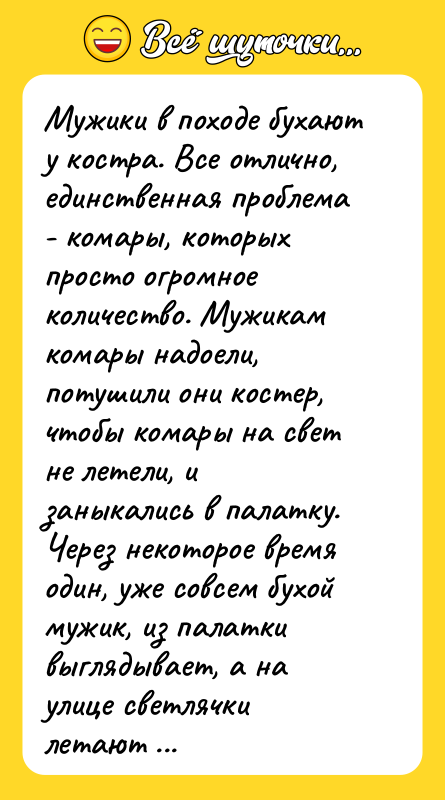 Всё шуточки...

Мужики в походе бухают у костра. Все отлично, единственная проблема - комары, которых просто огромное количество. Мужикам комары надоели, потушили они костер, чтобы комары на свет не летели, и заныкались в палатку. Через некоторое время один, уже совсем бухой мужик, из палатки выглядывает, а на улице светлячки летают ...